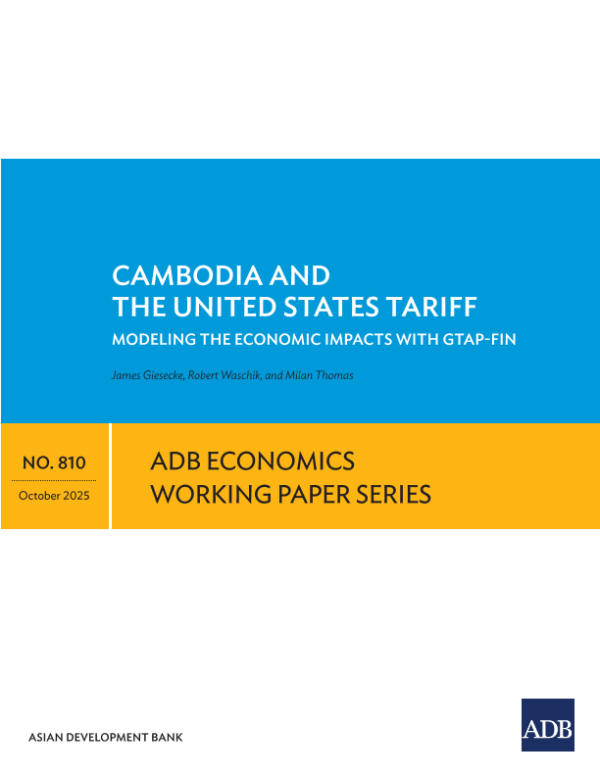 CAMBODIA AND
THE UNITED STATES TARIFF

MODELING THE ECONOMIC IMPACTS WITH GTAP-FIN

James Giesecke, Robert Waschik, and Milan Thomas

NO. 810

October 2025

ADB ECONOMICS
WORKING PAPER SERIES

ASIAN DEVELOPMENT BANK

ADB